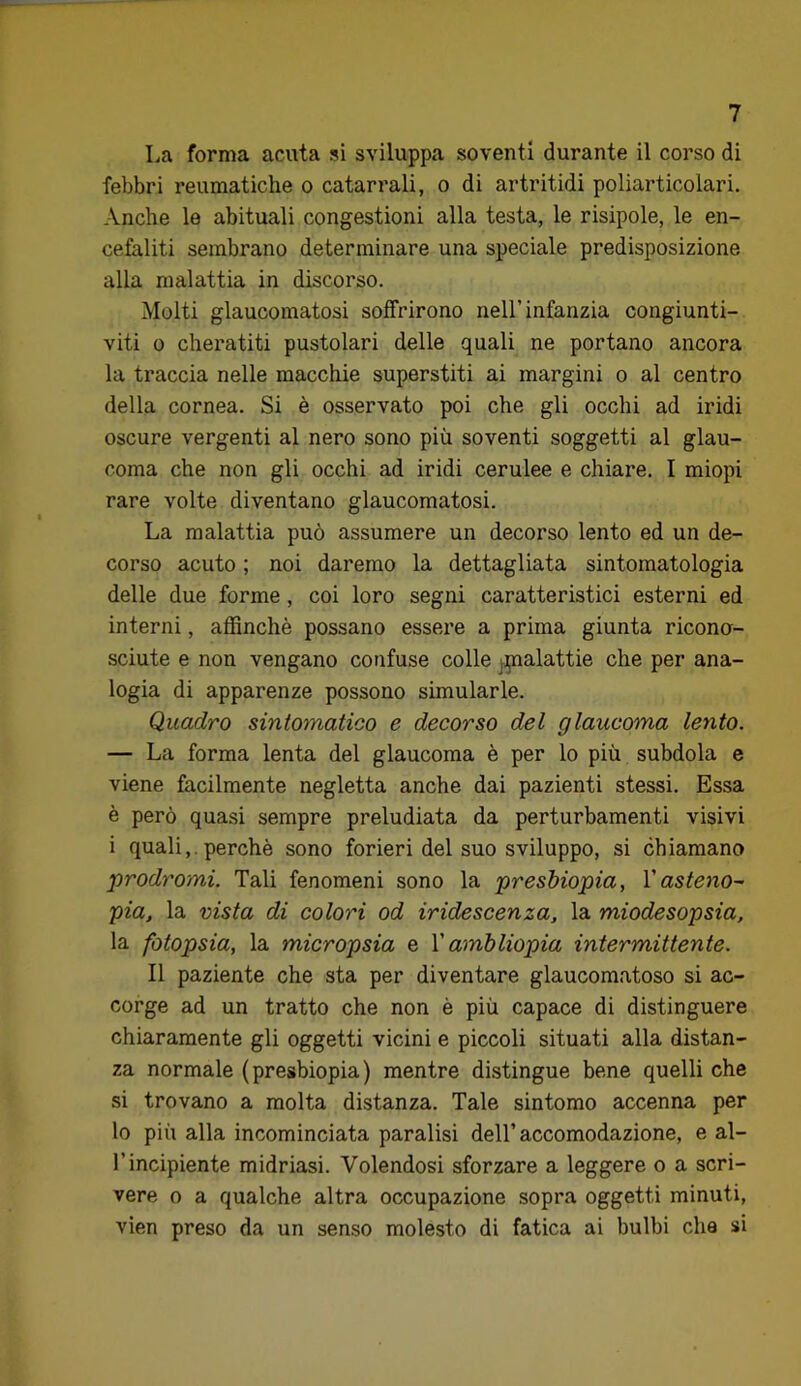 7

La forma acuta si sviluppa soventi durante il corso di febbri reumatiche o catarrali, o di artritidi poliarticolari. Anche le abituali congestioni alla testa, le risipole, le encefaliti sembrano determinare una speciale predisposizione alla malattia in discorso.

Molti glaucomatosi soffrirono nell'infanzia congiuntiviti o cheratiti pustolari delle quali ne portano ancora la traccia nelle macchie superstiti ai margini o al centro della cornea. Si è osservato poi che gli occhi ad iridi oscure vergenti al nero sono più soventi soggetti al glaucoma che non gli occhi ad iridi cerulee e chiare. I miopi rare volte diventano glaucomatosi.

La malattia può assumere un decorso lento ed un decorso acuto; noi daremo la dettagliata sintomatologia delle due forme, coi loro segni caratteristici esterni ed interni, affinchè possano essere a prima giunta riconosciute e non vengano confuse colle malattie che per analogia di apparenze possono simularle.

Quadro sintomatico e decorso del glaucoma lento. — La forma lenta del glaucoma è per lo più subdola e viene facilmente negletta anche dai pazienti stessi. Essa è però quasi sempre preludiata da perturbamenti visivi i quali, perchè sono forieri del suo sviluppo, si chiamano prodromi. Tali fenomeni sono la presbiopia, l'astenopia, la vista di colori od iridescenza, la miodesopsia, la fotopsia, la micropsia e l'ambliopia intermittente.

Il paziente che sta per diventare glaucomatoso si accorge ad un tratto che non è più capace di distinguere chiaramente gli oggetti vicini e piccoli situati alla distanza normale (presbiopia) mentre distingue bene quelli che si trovano a molta distanza. Tale sintomo accenna per lo più alla incominciata paralisi dell'accomodazione, e all'incipiente midriasi. Volendosi sforzare a leggere o a scrivere o a qualche altra occupazione sopra oggetti minuti, vien preso da un senso molesto di fatica ai bulbi che si